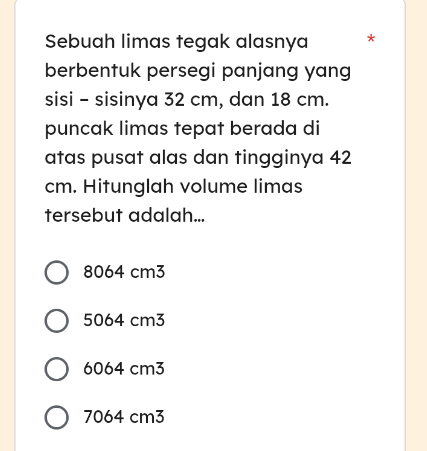 Sebuah limas tegak alasnya berbentuk persegi panjang yang sisi - sisinya 32 cm, dan 18 cm. puncak limas tepat berada di atas pusat alas dan tingginya 42 cm. Hitunglah volume limas tersebut adalah... *

8064 cm3

5064 cm3

6064 cm3

7064 cm3